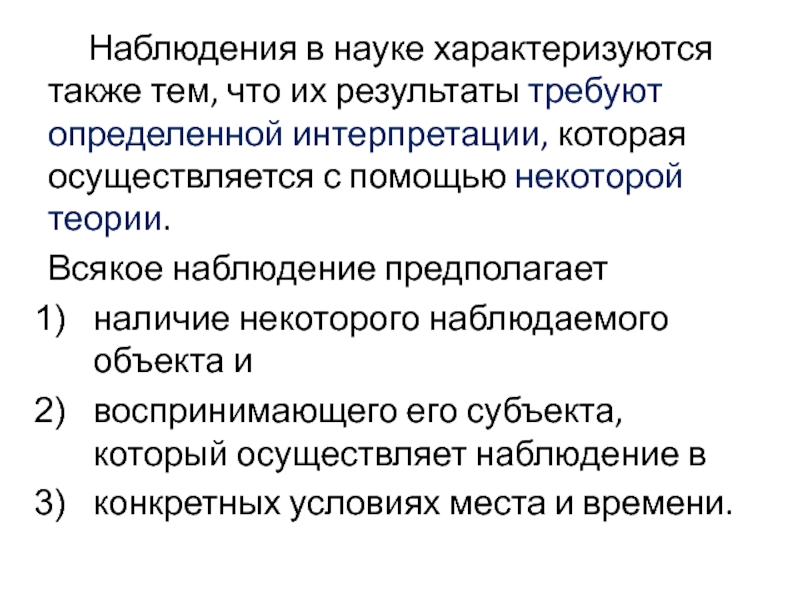 Наблюдения в науке характеризуются также тем, что их результаты требуют определенной интерпретации, которая осуществляется с помощью некоторой теории.

Всякое наблюдение предполагает

1) наличие некоторого наблюдаемого объекта и

2) воспринимающего его субъекта, который осуществляет наблюдение в

3) конкретных условиях места и времени.